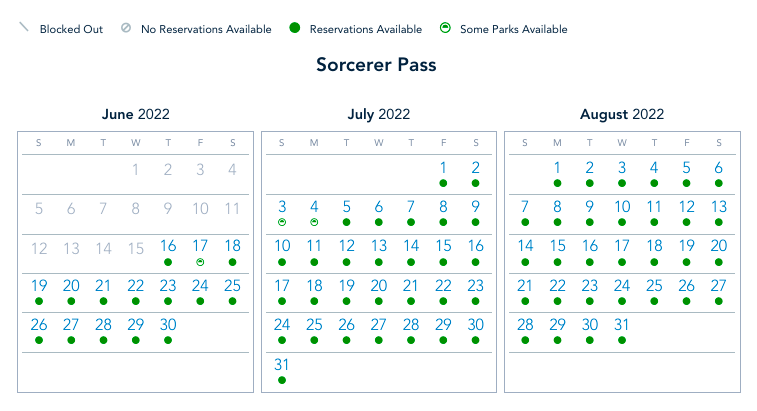 Blocked Out No Reservations Available Reservations Available Some Parks Available

Sorcerer Pass

June 2022

| S | M | T | W | T | F | S |
|---|---|---|---|---|---|---|
| | | | 1 | 2 | 3 | 4 |
| 5 | 6 | 7 | 8 | 9 | 10 | 11 |
| 12 | 13 | 14 | 15 | 16 | 17 | 18 |
| 19 | 20 | 21 | 22 | 23 | 24 | 25 |
| 26 | 27 | 28 | 29 | 30 | | |

July 2022

| S | M | T | W | T | F | S |
|---|---|---|---|---|---|---|
| | | | | | 1 | 2 |
| 3 | 4 | 5 | 6 | 7 | 8 | 9 |
| 10 | 11 | 12 | 13 | 14 | 15 | 16 |
| 17 | 18 | 19 | 20 | 21 | 22 | 23 |
| 24 | 25 | 26 | 27 | 28 | 29 | 30 |
| 31 | | | | | | |

August 2022

| S | M | T | W | T | F | S |
|---|---|---|---|---|---|---|
| | 1 | 2 | 3 | 4 | 5 | 6 |
| 7 | 8 | 9 | 10 | 11 | 12 | 13 |
| 14 | 15 | 16 | 17 | 18 | 19 | 20 |
| 21 | 22 | 23 | 24 | 25 | 26 | 27 |
| 28 | 29 | 30 | 31 | | | |